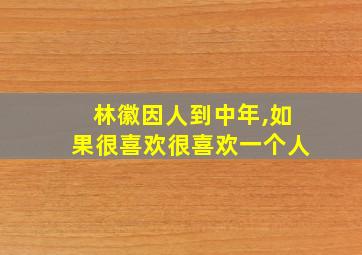 林徽因人到中年,如果很喜欢很喜欢一个人